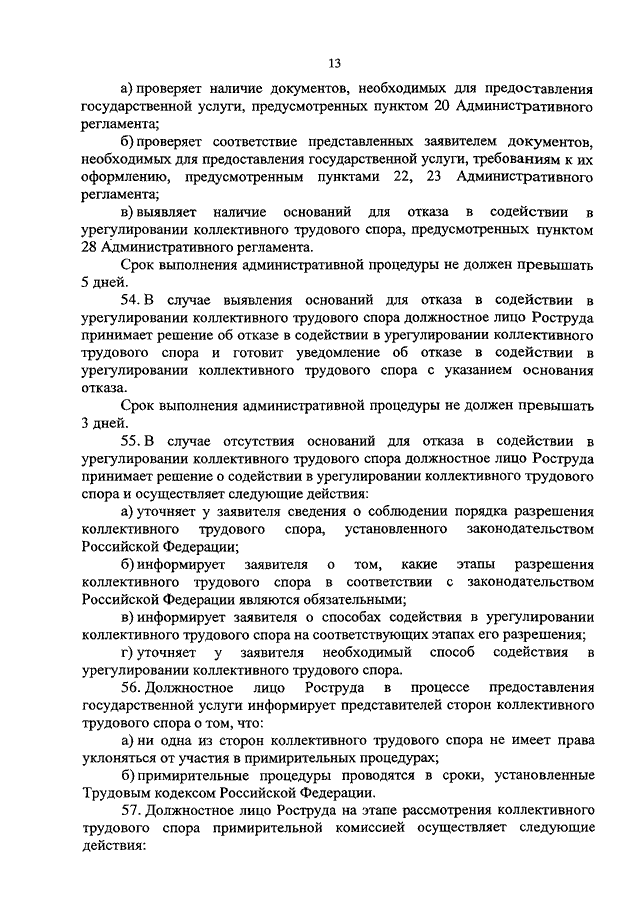 13

а) проверяет наличие документов, необходимых для предоставления государственной услуги, предусмотренных пунктом 20 Административного регламента;

б) проверяет соответствие представленных заявителем документов, необходимых для предоставления государственной услуги, требованиям к их оформлению, предусмотренным пунктами 22, 23 Административного регламента;

в) выявляет наличие оснований для отказа в содействии в урегулировании коллективного трудового спора, предусмотренных пунктом 28 Административного регламента.

Срок выполнения административной процедуры не должен превышать 5 дней.

54. В случае выявления оснований для отказа в содействии в урегулировании коллективного трудового спора должностное лицо Роструда принимает решение об отказе в содействии в урегулировании коллективного трудового спора и готовит уведомление об отказе в содействии в урегулировании коллективного трудового спора с указанием основания отказа.

Срок выполнения административной процедуры не должен превышать 3 дней.

55. В случае отсутствия оснований для отказа в содействии в урегулировании коллективного трудового спора должностное лицо Роструда принимает решение о содействии в урегулировании коллективного трудового спора и осуществляет следующие действия:

а) уточняет у заявителя сведения о соблюдении порядка разрешения коллективного трудового спора, установленного законодательством Российской Федерации;

б) информирует заявителя о том, какие этапы разрешения коллективного трудового спора в соответствии с законодательством Российской Федерации являются обязательными;

в) информирует заявителя о способах содействия в урегулировании коллективного трудового спора на соответствующих этапах его разрешения;

г) уточняет у заявителя необходимый способ содействия в урегулировании коллективного трудового спора.

56. Должностное лицо Роструда в процессе предоставления государственной услуги информирует представителей сторон коллективного трудового спора о том, что:

а) ни одна из сторон коллективного трудового спора не имеет права уклоняться от участия в примирительных процедурах;

б) примирительные процедуры проводятся в сроки, установленные Трудовым кодексом Российской Федерации.

57. Должностное лицо Роструда на этапе рассмотрения коллективного трудового спора примирительной комиссией осуществляет следующие действия: